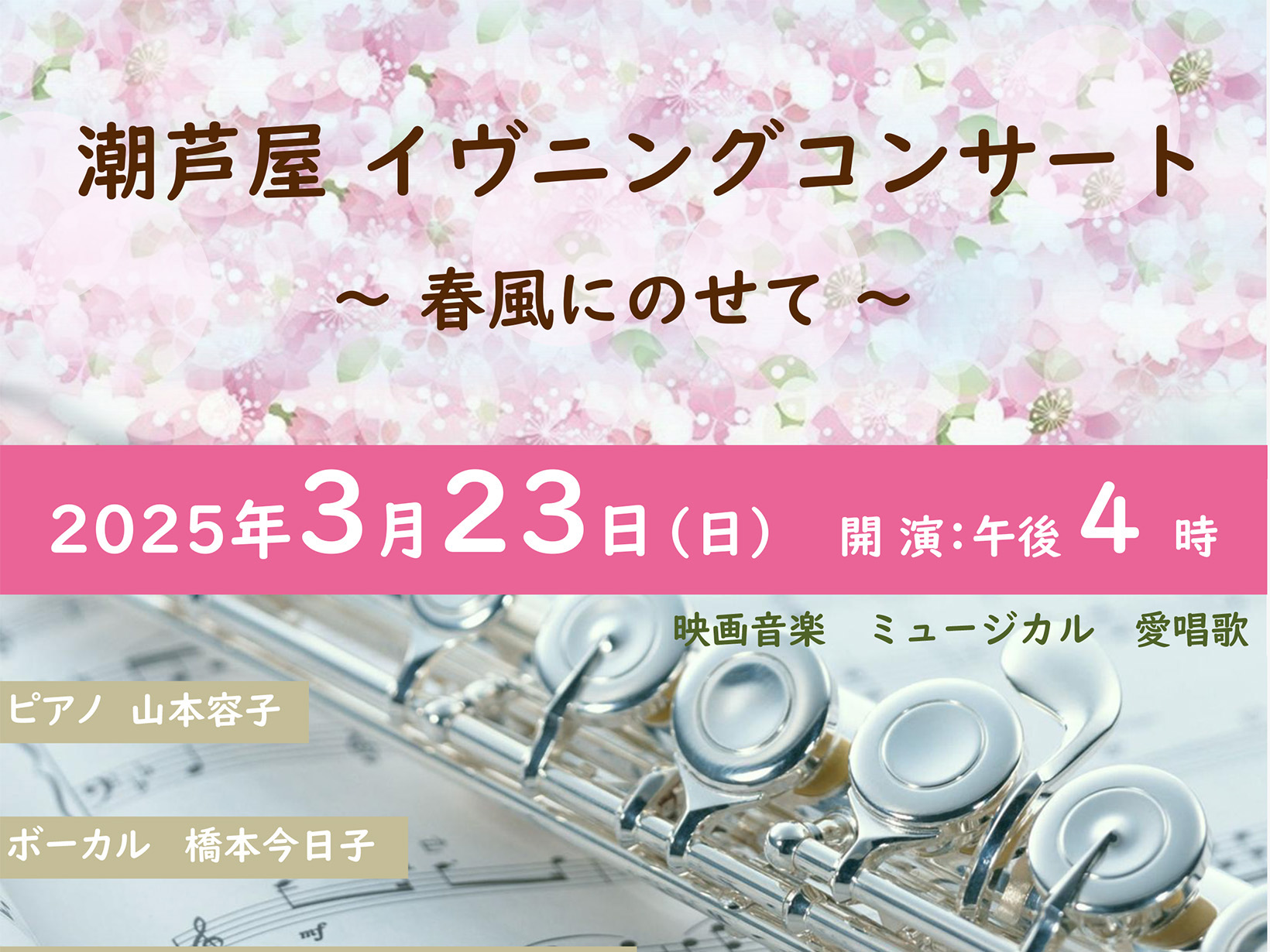 潮芦屋 イヴニングコンサート

～ 春風にのせて ～

2025年3月23日（日） 開 演:午後 4 時

映画音楽　ミュージカル　愛唱歌

ピアノ 山本容子

ボーカル 橋本今日子